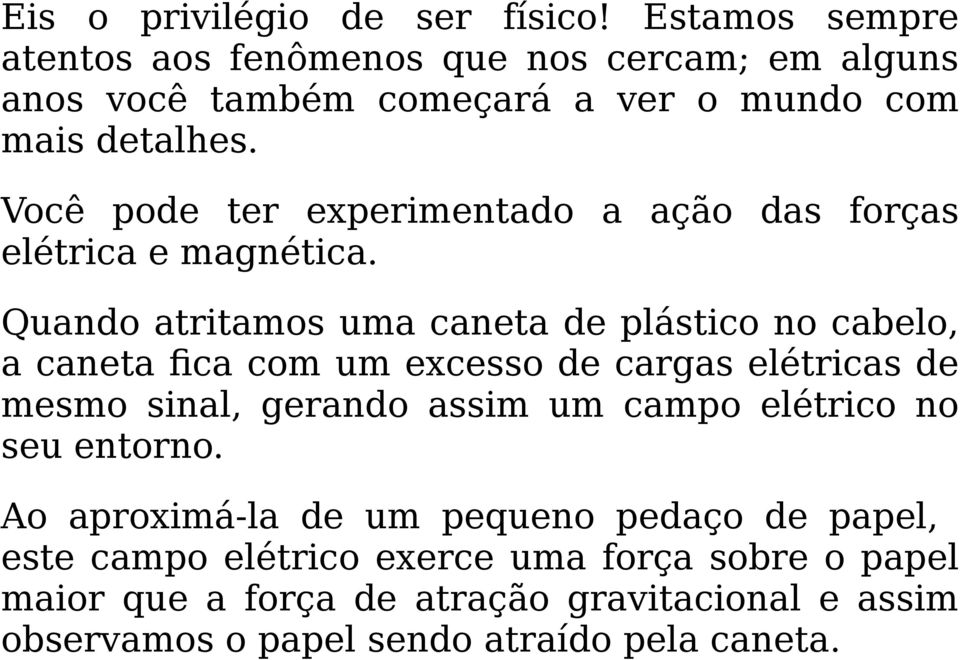 Eis o privilégio de ser físico! Estamos sempre atentos aos fenômenos que nos cercam; em alguns anos você também começará a ver o mundo com mais detalhes.

Você pode ter experimentado a ação das forças elétrica e magnética.

Quando atritamos uma caneta de plástico no cabelo, a caneta fica com um excesso de cargas elétricas de mesmo sinal, gerando assim um campo elétrico no seu entorno.

Ao aproximá-la de um pequeno pedaço de papel, este campo elétrico exerce uma força sobre o papel maior que a força de atração gravitacional e assim observamos o papel sendo atraído pela caneta.